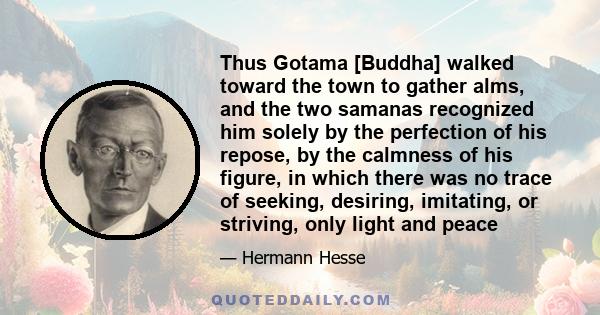 Thus Gotama [Buddha] walked toward the town to gather alms, and the two samanas recognized him solely by the perfection of his repose, by the calmness of his figure, in which there was no trace of seeking, desiring, imitating, or striving, only light and peace

— Hermann Hesse

QUOTEDDAILY.COM